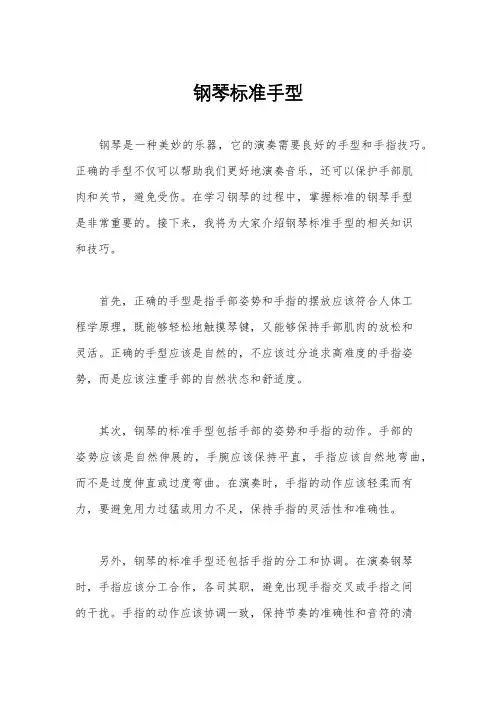 钢琴标准手型

钢琴是一种美妙的乐器，它的演奏需要良好的手型和手指技巧。正确的手型不仅可以帮助我们更好地演奏音乐，还可以保护手部肌肉和关节，避免受伤。在学习钢琴的过程中，掌握标准的钢琴手型是非常重要的。接下来，我将为大家介绍钢琴标准手型的相关知识和技巧。

首先，正确的手型是指手部姿势和手指的摆放应该符合人体工程学原理，既能够轻松地触摸琴键，又能够保持手部肌肉的放松和灵活。正确的手型应该是自然的，不应该过分追求高难度的手指姿势，而是应该注重手部的自然状态和舒适度。

其次，钢琴的标准手型包括手部的姿势和手指的动作。手部的姿势应该是自然伸展的，手腕应该保持平直，手指应该自然地弯曲，而不是过度伸直或过度弯曲。在演奏时，手指的动作应该轻柔而有力，要避免用力过猛或用力不足，保持手指的灵活性和准确性。

另外，钢琴的标准手型还包括手指的分工和协调。在演奏钢琴时，手指应该分工合作，各司其职，避免出现手指交叉或手指之间的干扰。手指的动作应该协调一致，保持节奏的准确性和音符的清